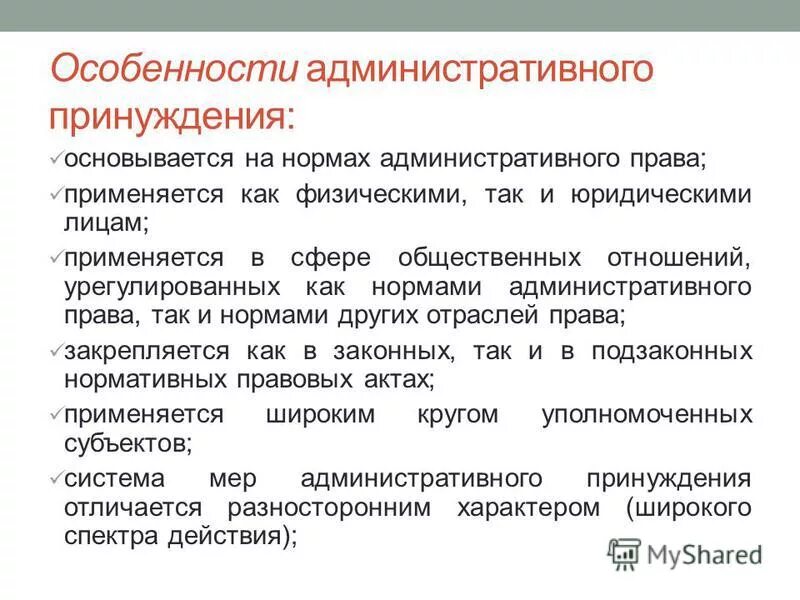 Особенности административного принуждения:

✓основывается на нормах административного права;

✓применяется как физическими, так и юридическими лицам;

✓применяется в сфере общественных отношений, урегулированных как нормами административного права, так и нормами других отраслей права;

✓закрепляется как в законных, так и в подзаконных нормативных правовых актах;

✓применяется широким кругом уполномоченных субъектов;

✓система мер административного принуждения отличается разносторонним характером (широкого спектра действия);

MyShared